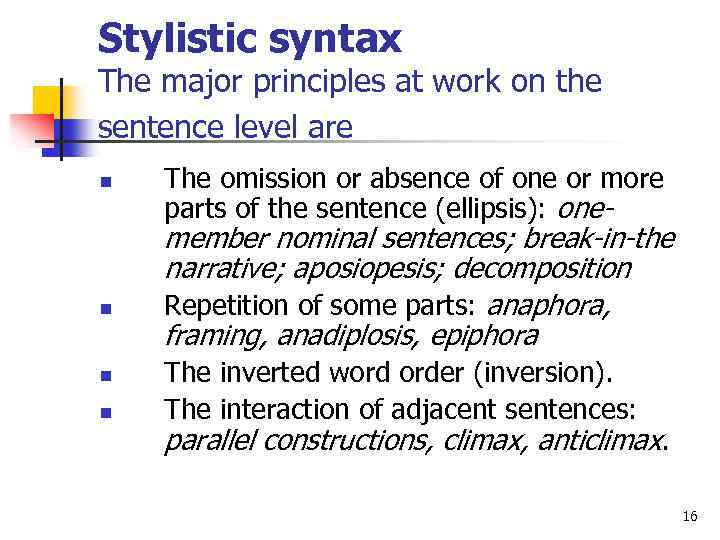 Stylistic syntax
The major principles at work on the sentence level are

• The omission or absence of one or more parts of the sentence (ellipsis): one-member nominal sentences; break-in-the narrative; aposiopesis; decomposition
• Repetition of some parts: anaphora, framing, anadiplosis, epiphora
• The inverted word order (inversion).
• The interaction of adjacent sentences: parallel constructions, climax, anticlimax.

16